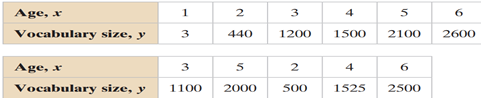 | Age, $x$ | 1 | 2 | 3 | 4 | 5 | 6 |
|---|---|---|---|---|---|---|
| Vocabulary size, $y$ | 3 | 440 | 1200 | 1500 | 2100 | 2600 |

| Age, $x$ | 3 | 5 | 2 | 4 | 6 |
|---|---|---|---|---|---|
| Vocabulary size, $y$ | 1100 | 2000 | 500 | 1525 | 2500 |